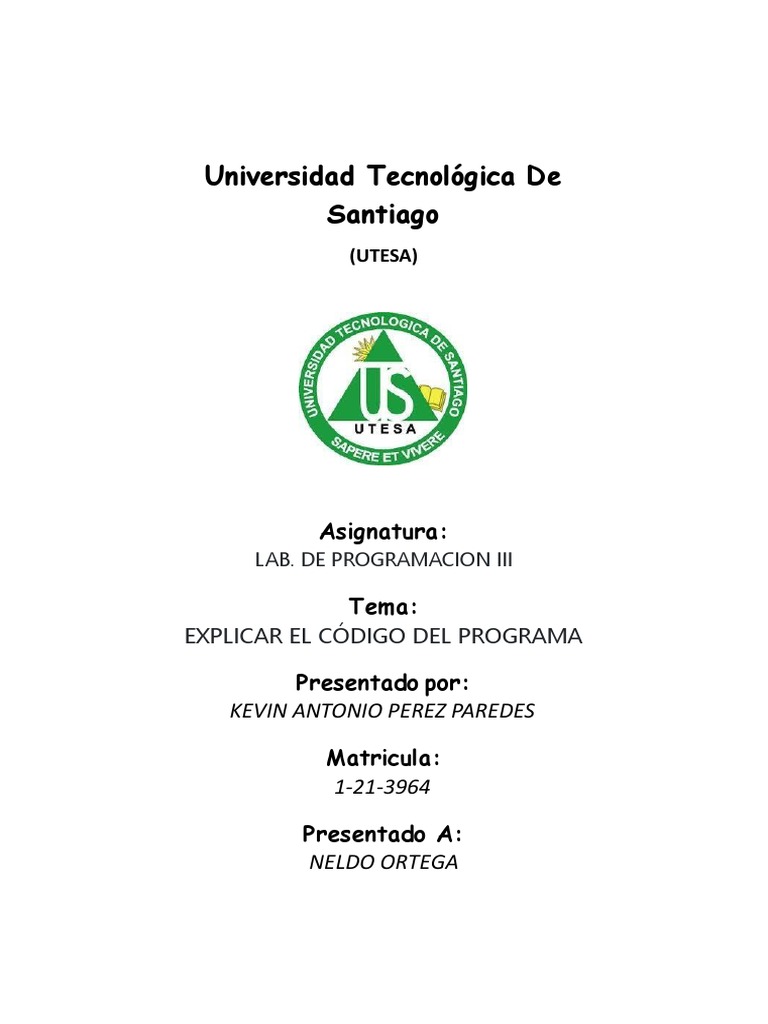 Universidad Tecnológica De Santiago

(UTESA)

UNIVERSIDAD TECNOLOGICA DE SANTIAGO
US
UTESA
SAPERE ET VIVERE

Asignatura:
LAB. DE PROGRAMACION III

Tema:
EXPLICAR EL CÓDIGO DEL PROGRAMA

Presentado por:
KEVIN ANTONIO PEREZ PAREDES

Matricula:
1-21-3964

Presentado A:
NELDO ORTEGA